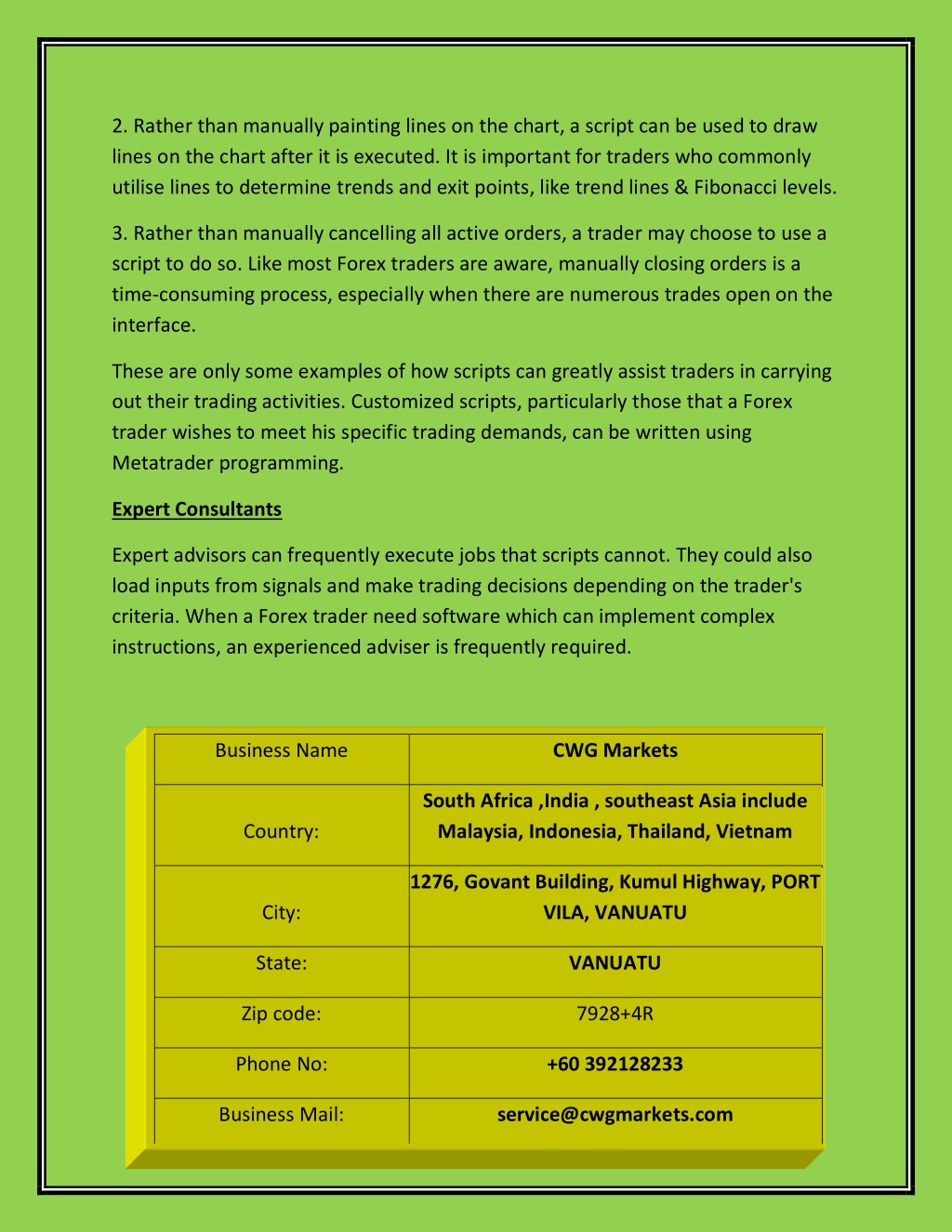 2. Rather than manually painting lines on the chart, a script can be used to draw lines on the chart after it is executed. It is important for traders who commonly utilise lines to determine trends and exit points, like trend lines & Fibonacci levels.

3. Rather than manually cancelling all active orders, a trader may choose to use a script to do so. Like most Forex traders are aware, manually closing orders is a time-consuming process, especially when there are numerous trades open on the interface.

These are only some examples of how scripts can greatly assist traders in carrying out their trading activities. Customized scripts, particularly those that a Forex trader wishes to meet his specific trading demands, can be written using Metatrader programming.

Expert Consultants

Expert advisors can frequently execute jobs that scripts cannot. They could also load inputs from signals and make trading decisions depending on the trader's criteria. When a Forex trader need software which can implement complex instructions, an experienced adviser is frequently required.

| Business Name | CWG Markets |
|---|---|
| Country: | South Africa ,India , southeast Asia include Malaysia, Indonesia, Thailand, Vietnam |
| City: | 1276, Govant Building, Kumul Highway, PORT VILA, VANUATU |
| State: | VANUATU |
| Zip code: | 7928+4R |
| Phone No: | +60 392128233 |
| Business Mail: | service@cwgmarkets.com |